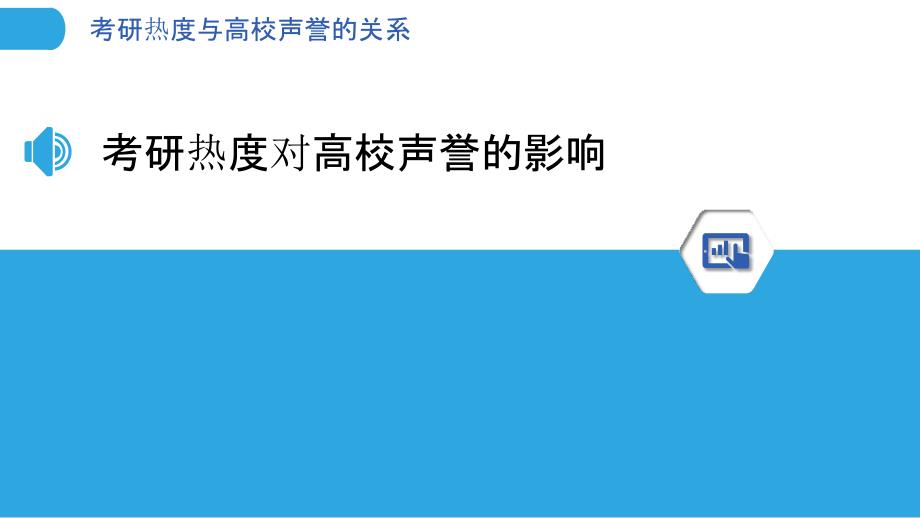 考研热度与高校声誉的关系

考研热度对高校声誉的影响